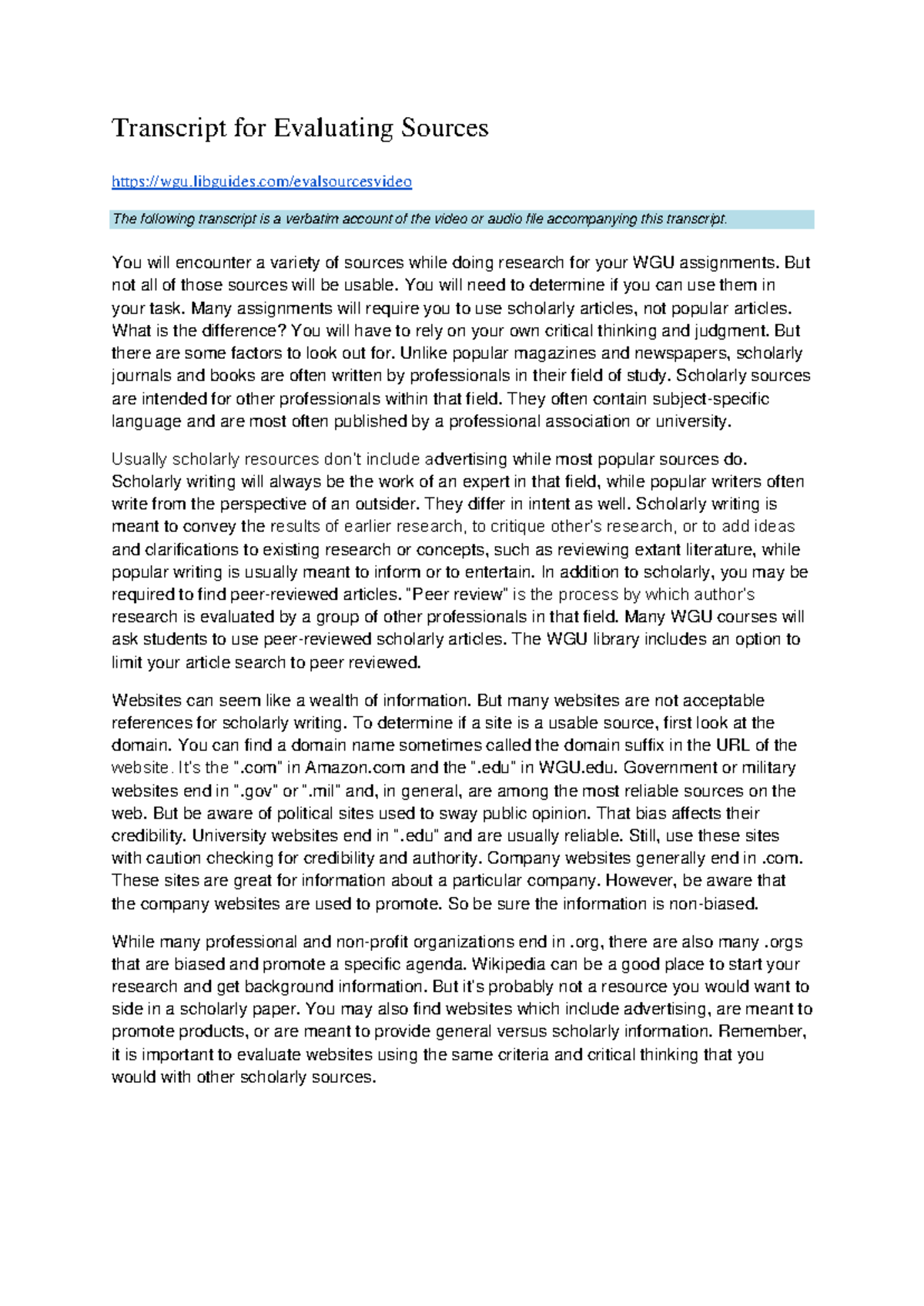 Transcript for Evaluating Sources

https://wgu.libguides.com/evalsourcesvideo

The following transcript is a verbatim account of the video or audio file accompanying this transcript.

You will encounter a variety of sources while doing research for your WGU assignments. But not all of those sources will be usable. You will need to determine if you can use them in your task. Many assignments will require you to use scholarly articles, not popular articles. What is the difference? You will have to rely on your own critical thinking and judgment. But there are some factors to look out for. Unlike popular magazines and newspapers, scholarly journals and books are often written by professionals in their field of study. Scholarly sources are intended for other professionals within that field. They often contain subject-specific language and are most often published by a professional association or university.

Usually scholarly resources don't include advertising while most popular sources do. Scholarly writing will always be the work of an expert in that field, while popular writers often write from the perspective of an outsider. They differ in intent as well. Scholarly writing is meant to convey the results of earlier research, to critique other's research, or to add ideas and clarifications to existing research or concepts, such as reviewing extant literature, while popular writing is usually meant to inform or to entertain. In addition to scholarly, you may be required to find peer-reviewed articles. "Peer review" is the process by which author's research is evaluated by a group of other professionals in that field. Many WGU courses will ask students to use peer-reviewed scholarly articles. The WGU library includes an option to limit your article search to peer reviewed.

Websites can seem like a wealth of information. But many websites are not acceptable references for scholarly writing. To determine if a site is a usable source, first look at the domain. You can find a domain name sometimes called the domain suffix in the URL of the website. It's the ".com" in Amazon.com and the ".edu" in WGU.edu. Government or military websites end in ".gov" or ".mil" and, in general, are among the most reliable sources on the web. But be aware of political sites used to sway public opinion. That bias affects their credibility. University websites end in ".edu" and are usually reliable. Still, use these sites with caution checking for credibility and authority. Company websites generally end in .com. These sites are great for information about a particular company. However, be aware that the company websites are used to promote. So be sure the information is non-biased.

While many professional and non-profit organizations end in .org, there are also many .orgs that are biased and promote a specific agenda. Wikipedia can be a good place to start your research and get background information. But it's probably not a resource you would want to side in a scholarly paper. You may also find websites which include advertising, are meant to promote products, or are meant to provide general versus scholarly information. Remember, it is important to evaluate websites using the same criteria and critical thinking that you would with other scholarly sources.